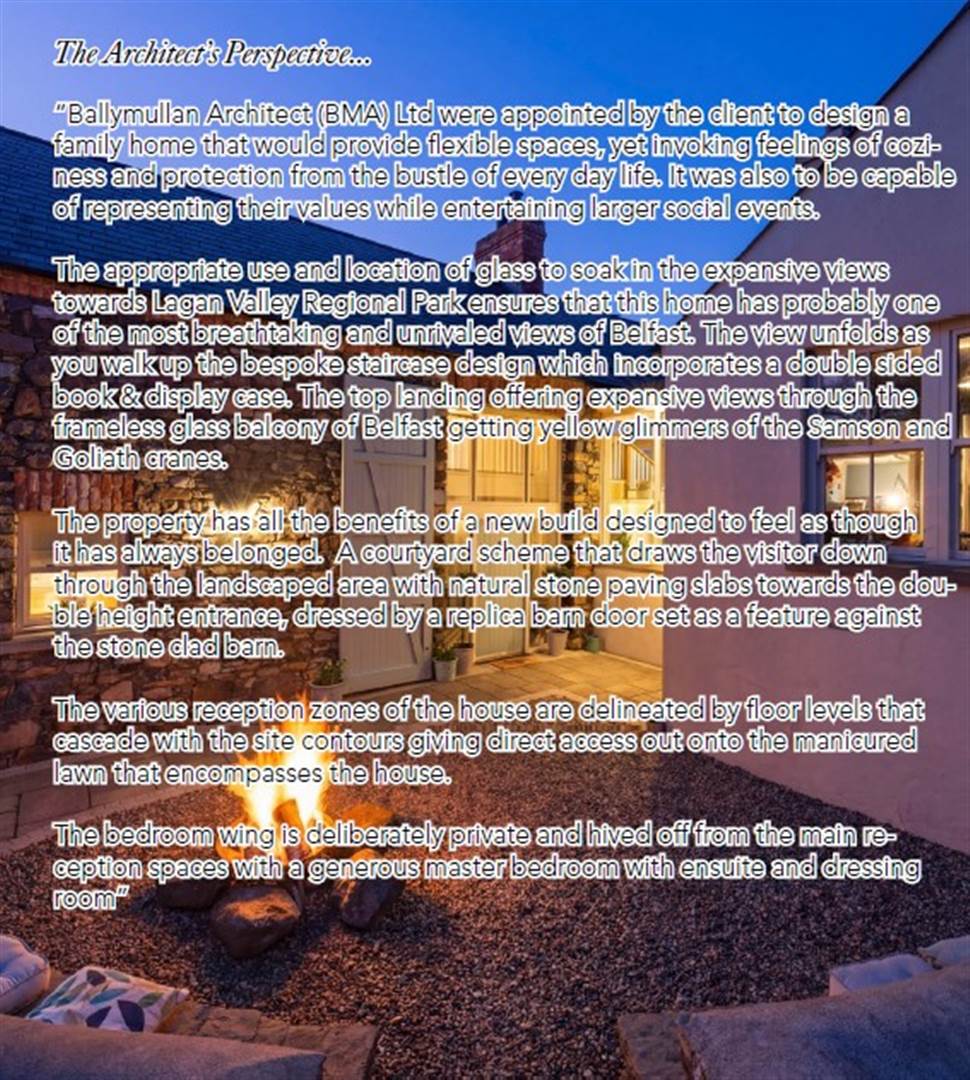 The Architect's Perspective...

"Ballymullan Architect (BMA) Ltd were appointed by the client to design a family home that would provide flexible spaces, yet invoking feelings of coziness and protection from the bustle of every day life. It was also to be capable of representing their values while entertaining larger social events.

The appropriate use and location of glass to soak in the expansive views towards Lagan Valley Regional Park ensures that this home has probably one of the most breathtaking and unrivaled views of Belfast. The view unfolds as you walk up the bespoke staircase design which incorporates a double sided book & display case. The top landing offering expansive views through the frameless glass balcony of Belfast getting yellow glimmers of the Samson and Goliath cranes.

The property has all the benefits of a new build designed to feel as though it has always belonged. A courtyard scheme that draws the visitor down through the landscaped area with natural stone paving slabs towards the double height entrance, dressed by a replica barn door set as a feature against the stone clad barn.

The various reception zones of the house are delineated by floor levels that cascade with the site contours giving direct access out onto the manicured lawn that encompasses the house.

The bedroom wing is deliberately private and hived off from the main reception spaces with a generous master bedroom with ensuite and dressing room"